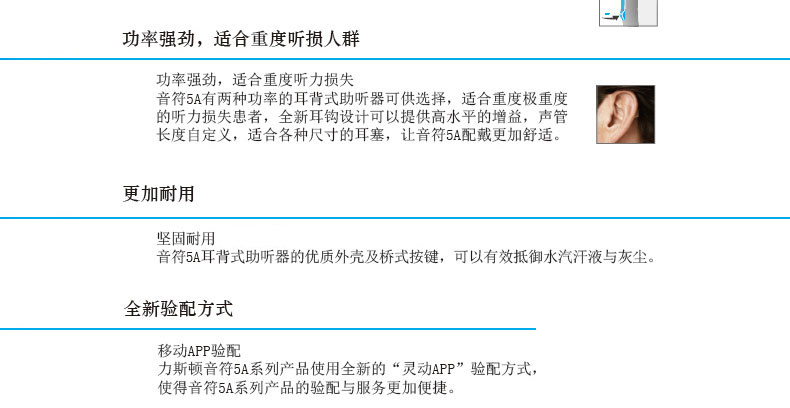 功率强劲，适合重度听损人群

功率强劲，适合重度听力损失
音符5A有两种功率的耳背式助听器可供选择，适合重度极重度的听力损失患者，全新耳钩设计可以提供高水平的增益，声管长度自定义，适合各种尺寸的耳塞，让音符5A配戴更加舒适。

更加耐用

坚固耐用
音符5A耳背式助听器的优质外壳及桥式按键，可以有效抵御水汽汗液与灰尘。

全新验配方式

移动APP验配
力斯顿音符5A系列产品使用全新的“灵动APP”验配方式，使得音符5A系列产品的验配与服务更加便捷。